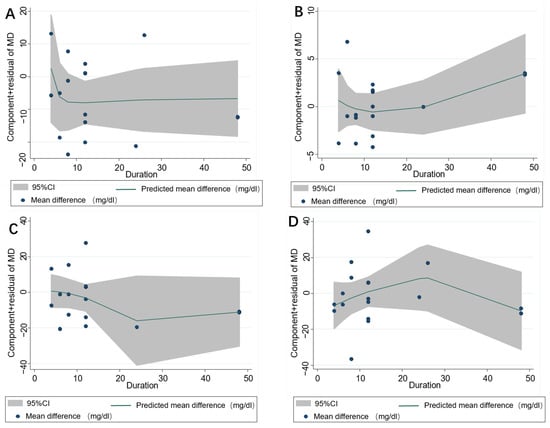 A

Component+residual of MD

20
10
0
-10
-20

0 10 20 30 40 50
Duration

95%CI
Predicted mean difference (mg/dl)
Mean difference (mg/dl)

B

Component+residual of MD

10
5
0
-5

0 10 20 30 40 50
Duration

95%CI
Predicted mean difference (mg/dl)
Mean difference (mg/dl)

C

Component+residual of MD

40
20
0
-20
-40

0 10 20 30 40 50
Duration

95%CI
Predicted mean difference (mg/dl)
Mean difference (mg/dl)

D

Component+residual of MD

40
20
0
-20
-40

0 10 20 30 40 50
Duration

95%CI
Predicted mean difference (mg/dl)
Mean difference (mg/dl)